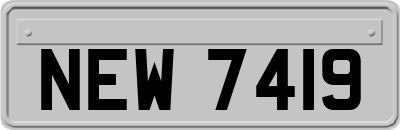 NEW 7419